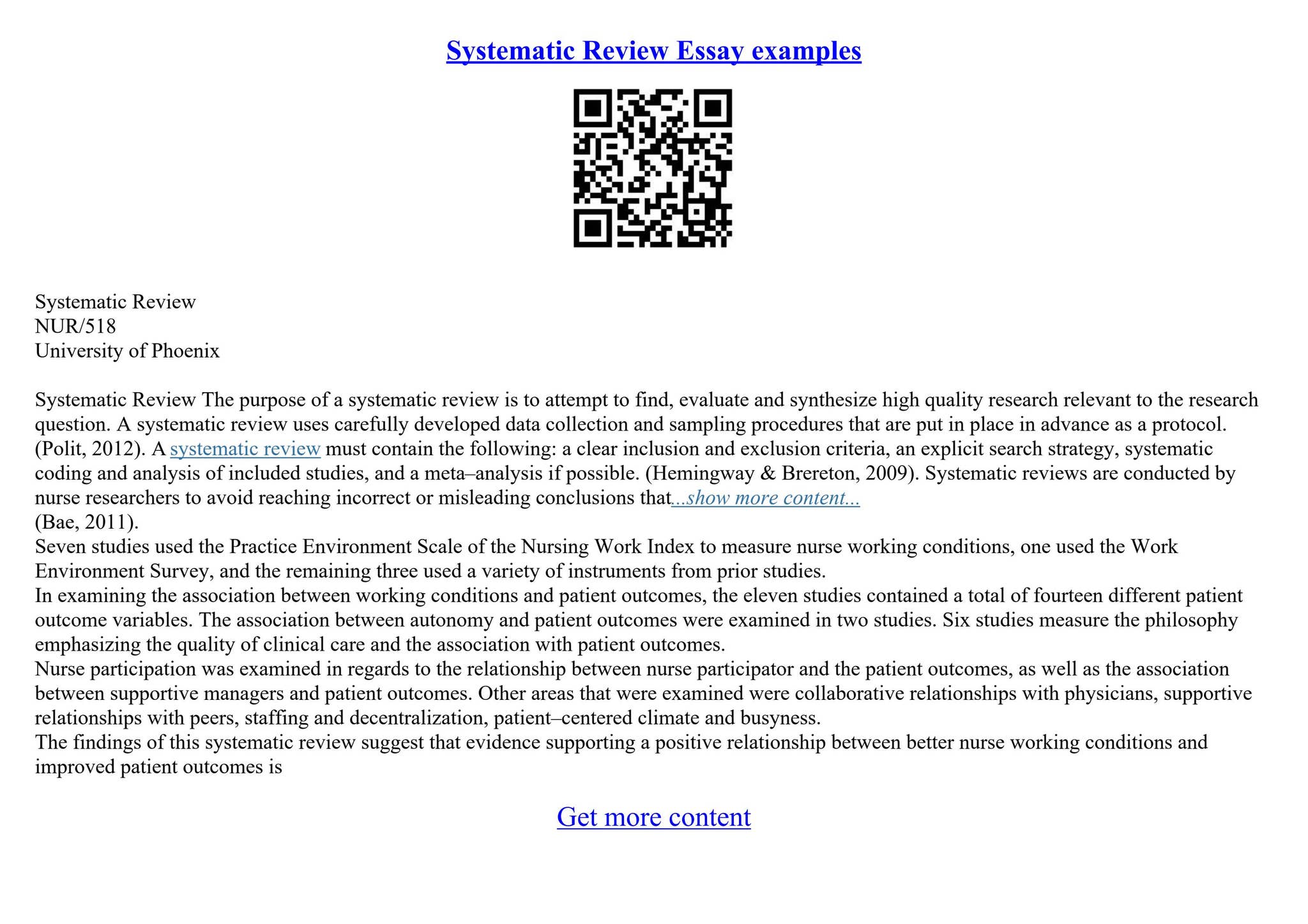 Systematic Review Essay examples

Systematic Review
NUR/518
University of Phoenix

Systematic Review The purpose of a systematic review is to attempt to find, evaluate and synthesize high quality research relevant to the research question. A systematic review uses carefully developed data collection and sampling procedures that are put in place in advance as a protocol. (Polit, 2012). A systematic review must contain the following: a clear inclusion and exclusion criteria, an explicit search strategy, systematic coding and analysis of included studies, and a meta–analysis if possible. (Hemingway & Brereton, 2009). Systematic reviews are conducted by nurse researchers to avoid reaching incorrect or misleading conclusions that...show more content...
(Bae, 2011).
Seven studies used the Practice Environment Scale of the Nursing Work Index to measure nurse working conditions, one used the Work Environment Survey, and the remaining three used a variety of instruments from prior studies.
In examining the association between working conditions and patient outcomes, the eleven studies contained a total of fourteen different patient outcome variables. The association between autonomy and patient outcomes were examined in two studies. Six studies measure the philosophy emphasizing the quality of clinical care and the association with patient outcomes.
Nurse participation was examined in regards to the relationship between nurse participator and the patient outcomes, as well as the association between supportive managers and patient outcomes. Other areas that were examined were collaborative relationships with physicians, supportive relationships with peers, staffing and decentralization, patient–centered climate and busyness.
The findings of this systematic review suggest that evidence supporting a positive relationship between better nurse working conditions and improved patient outcomes is

Get more content